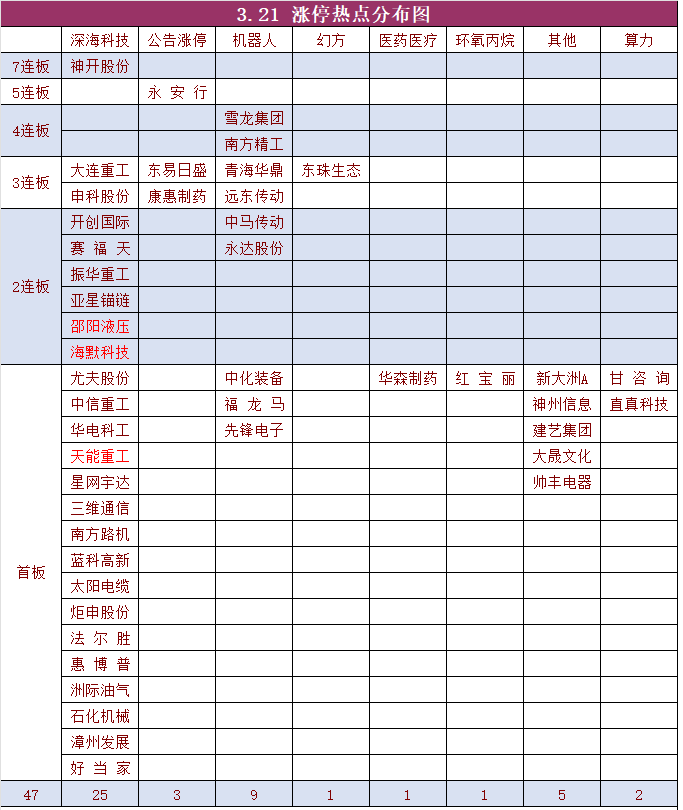 3.21 涨停热点分布图

| | 深海科技 | 公告涨停 | 机器人 | 幻方 | 医药医疗 | 环氧丙烷 | 其他 | 算力 |
|---|---|---|---|---|---|---|---|---|
| 7连板 | 神开股份 | | | | | | | |
| 5连板 | | 永安行 | | | | | | |
| 4连板 | | | 雪龙集团 | | | | | |
| | | | 南方精工 | | | | | |
| 3连板 | 大连重工 | 东易日盛 | 青海华鼎 | 东珠生态 | | | | |
| | 申科股份 | 康惠制药 | 远东传动 | | | | | |
| 2连板 | 开创国际 | | 中马传动 | | | | | |
| | 赛福天 | | 永达股份 | | | | | |
| | 振华重工 | | | | | | | |
| | 亚星锚链 | | | | | | | |
| | 邵阳液压 | | | | | | | |
| | 海默科技 | | | | | | | |
| 首板 | 尤夫股份 | | 中化装备 | | 华森制药 | 红宝丽 | 新大洲A | 甘咨询 |
| | 中信重工 | | 福龙马 | | | | 神州信息 | 直真科技 |
| | 华电科工 | | 先锋电子 | | | | 建艺集团 | |
| | 天能重工 | | | | | | 大晟文化 | |
| | 星网宇达 | | | | | | 帅丰电器 | |
| | 三维通信 | | | | | | | |
| | 南方路机 | | | | | | | |
| | 蓝科高新 | | | | | | | |
| | 太阳电缆 | | | | | | | |
| | 炬申股份 | | | | | | | |
| | 法尔胜 | | | | | | | |
| | 惠博普 | | | | | | | |
| | 洲际油气 | | | | | | | |
| | 石化机械 | | | | | | | |
| | 漳州发展 | | | | | | | |
| | 好当家 | | | | | | | |
| 47 | 25 | 3 | 9 | 1 | 1 | 1 | 5 | 2 |